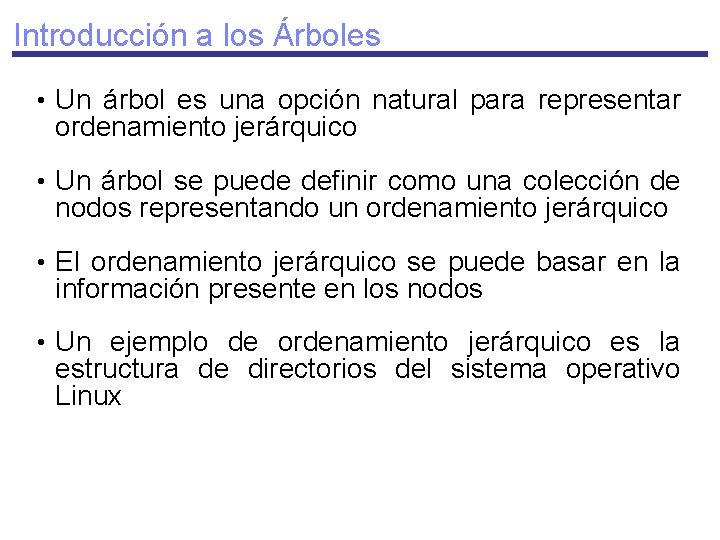 Introducción a los Árboles

• Un árbol es una opción natural para representar ordenamiento jerárquico

• Un árbol se puede definir como una colección de nodos representando un ordenamiento jerárquico

• El ordenamiento jerárquico se puede basar en la información presente en los nodos

• Un ejemplo de ordenamiento jerárquico es la estructura de directorios del sistema operativo Linux